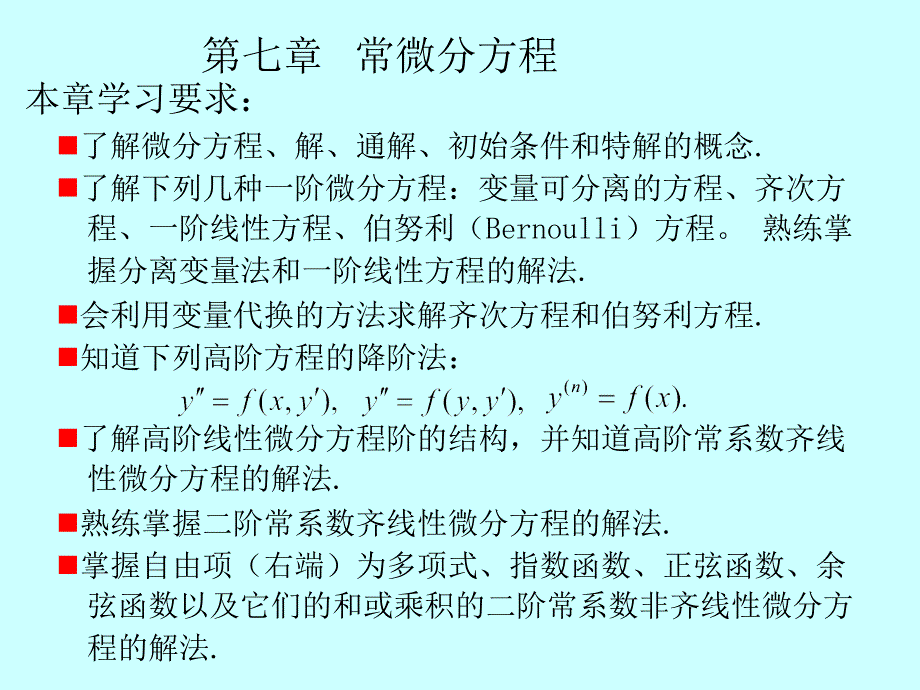 第七章　常微分方程

本章学习要求：

■了解微分方程、解、通解、初始条件和特解的概念.

■了解下列几种一阶微分方程：变量可分离的方程、齐次方程、一阶线性方程、伯努利（Bernoulli）方程。 熟练掌握分离变量法和一阶线性方程的解法.

■会利用变量代换的方法求解齐次方程和伯努利方程.

■知道下列高阶方程的降阶法：

$y'' = f(x, y'),\quad y'' = f(y, y'),\quad y^{(n)} = f(x).$

■了解高阶线性微分方程阶的结构，并知道高阶常系数齐线性微分方程的解法.

■熟练掌握二阶常系数齐线性微分方程的解法.

■掌握自由项（右端）为多项式、指数函数、正弦函数、余弦函数以及它们的和或乘积的二阶常系数非齐线性微分方程的解法.